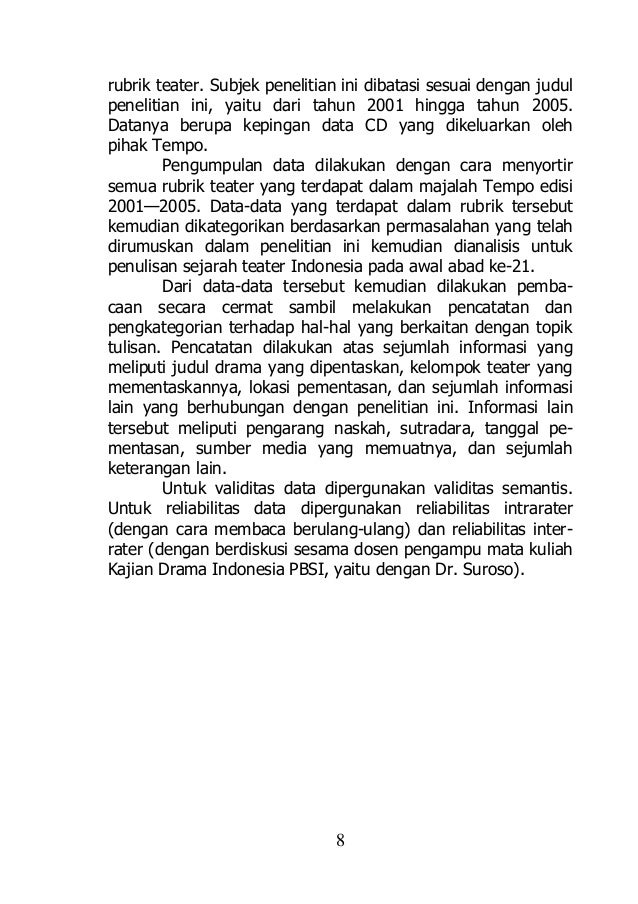 rubrik teater. Subjek penelitian ini dibatasi sesuai dengan judul penelitian ini, yaitu dari tahun 2001 hingga tahun 2005. Datanya berupa kepingan data CD yang dikeluarkan oleh pihak Tempo.

Pengumpulan data dilakukan dengan cara menyortir semua rubrik teater yang terdapat dalam majalah Tempo edisi 2001—2005. Data-data yang terdapat dalam rubrik tersebut kemudian dikategorikan berdasarkan permasalahan yang telah dirumuskan dalam penelitian ini kemudian dianalisis untuk penulisan sejarah teater Indonesia pada awal abad ke-21.

Dari data-data tersebut kemudian dilakukan pembacaan secara cermat sambil melakukan pencatatan dan pengkategorian terhadap hal-hal yang berkaitan dengan topik tulisan. Pencatatan dilakukan atas sejumlah informasi yang meliputi judul drama yang dipentaskan, kelompok teater yang mementaskannya, lokasi pementasan, dan sejumlah informasi lain yang berhubungan dengan penelitian ini. Informasi lain tersebut meliputi pengarang naskah, sutradara, tanggal pementasan, sumber media yang memuatnya, dan sejumlah keterangan lain.

Untuk validitas data dipergunakan validitas semantis. Untuk reliabilitas data dipergunakan reliabilitas intrarater (dengan cara membaca berulang-ulang) dan reliabilitas interrater (dengan berdiskusi sesama dosen pengampu mata kuliah Kajian Drama Indonesia PBSI, yaitu dengan Dr. Suroso).

8